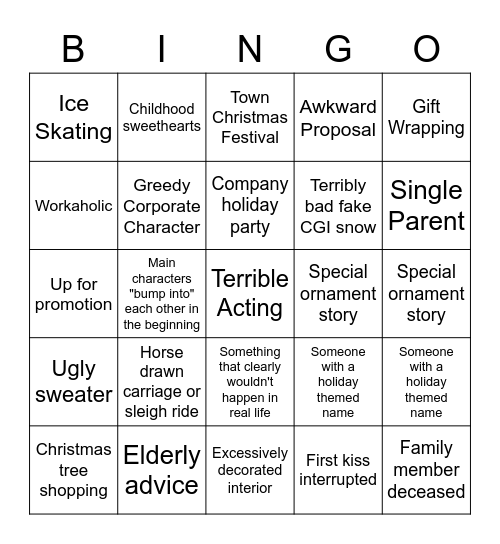 | B | I | N | G | O |
|---|---|---|---|---|
| Ice Skating | Childhood sweethearts | Town Christmas Festival | Awkward Proposal | Gift Wrapping |
| Workaholic | Greedy Corporate Character | Company holiday party | Terribly bad fake CGI snow | Single Parent |
| Up for promotion | Main characters "bump into" each other in the beginning | Terrible Acting | Special ornament story | Special ornament story |
| Ugly sweater | Horse drawn carriage or sleigh ride | Something that clearly wouldn't happen in real life | Someone with a holiday themed name | Someone with a holiday themed name |
| Christmas tree shopping | Elderly advice | Excessively decorated interior | First kiss interrupted | Family member deceased |